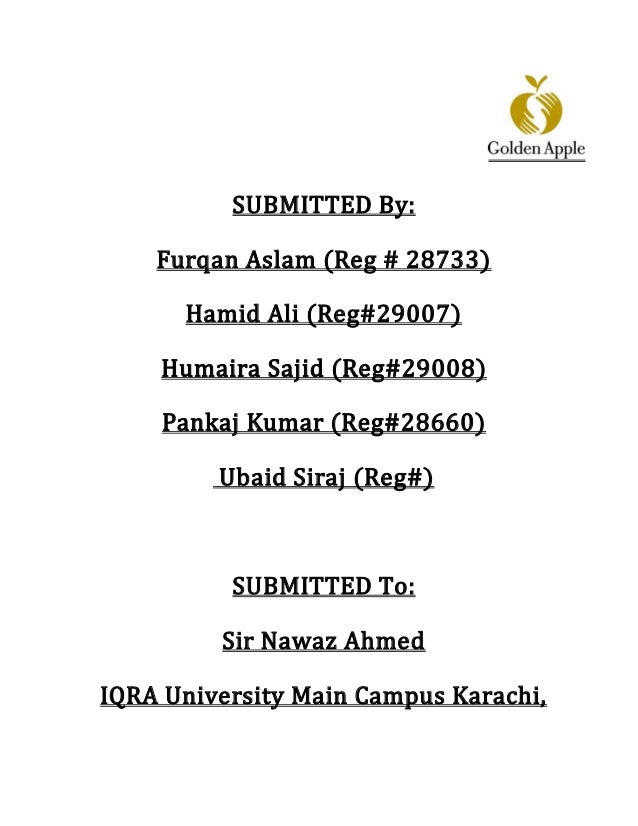 Golden Apple

SUBMITTED By:

Furqan Aslam (Reg # 28733)

Hamid Ali (Reg#29007)

Humaira Sajid (Reg#29008)

Pankaj Kumar (Reg#28660)

Ubaid Siraj (Reg#)

SUBMITTED To:

Sir Nawaz Ahmed

IQRA University Main Campus Karachi,